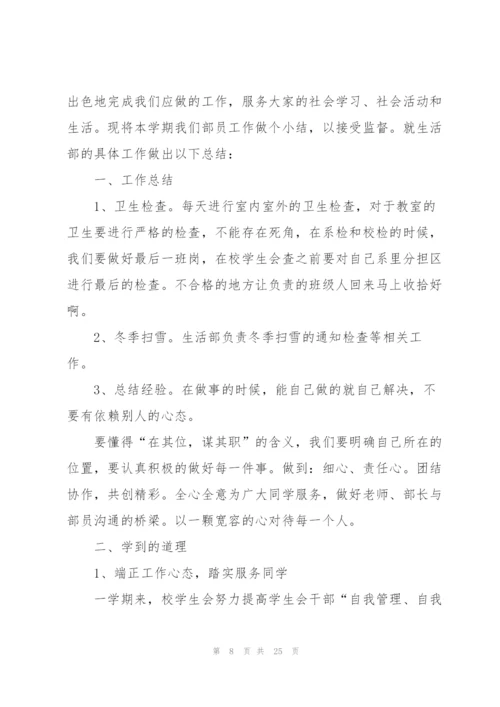 出色地完成我们应做的工作，服务大家的社会学习、社会活动和生活。现将本学期我们部员工作做个小结，以接受监督。就生活部的具体工作做出以下总结：

一、工作总结

1、卫生检查。每天进行室内室外的卫生检查，对于教室的卫生要进行严格的检查，不能存在死角，在系检和校检的时候，我们要做好最后一班岗，在校学生会查之前要对自己系里分担区进行最后的检查。不合格的地方让负责的班级人回来马上收拾好啊。

2、冬季扫雪。生活部负责冬季扫雪的通知检查等相关工作。

3、总结经验。在做事的时候，能自己做的就自己解决，不要有依赖别人的心态。

要懂得“在其位，谋其职”的含义，我们要明确自己所在的位置，要认真积极的做好每一件事。做到：细心、责任心。团结协作，共创精彩。全心全意为广大同学服务，做好老师、部长与部员沟通的桥梁。以一颗宽容的心对待每一个人。

二、学到的道理

1、端正工作心态，踏实服务同学

一学期来，校学生会努力提高学生会干部“自我管理、自我

第 8 页 共 25 页